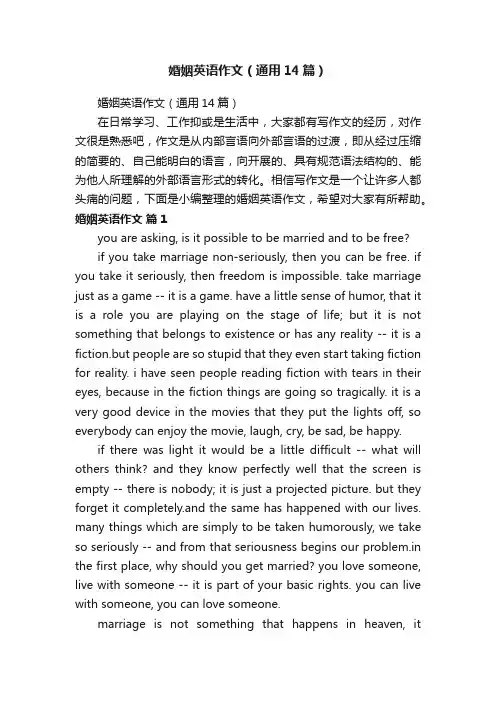 婚姻英语作文（通用14篇）

婚姻英语作文（通用14篇）

在日常学习、工作抑或是生活中，大家都有写作文的经历，对作文很是熟悉吧，作文是从内部言语向外部言语的过渡，即从经过压缩的简要的、自己能明白的语言，向开展的、具有规范语法结构的、能为他人所理解的外部语言形式的转化。相信写作文是一个让许多人都头痛的问题，下面是小编整理的婚姻英语作文，希望对大家有所帮助。

婚姻英语作文 篇1

you are asking, is it possible to be married and to be free?

if you take marriage non-seriously, then you can be free. if you take it seriously, then freedom is impossible. take marriage just as a game -- it is a game. have a little sense of humor, that it is a role you are playing on the stage of life; but it is not something that belongs to existence or has any reality -- it is a fiction.but people are so stupid that they even start taking fiction for reality. i have seen people reading fiction with tears in their eyes, because in the fiction things are going so tragically. it is a very good device in the movies that they put the lights off, so everybody can enjoy the movie, laugh, cry, be sad, be happy.

if there was light it would be a little difficult -- what will others think? and they know perfectly well that the screen is empty -- there is nobody; it is just a projected picture. but they forget it completely.and the same has happened with our lives. many things which are simply to be taken humorously, we take so seriously -- and from that seriousness begins our problem.in the first place, why should you get married? you love someone, live with someone -- it is part of your basic rights. you can live with someone, you can love someone.

marriage is not something that happens in heaven, it